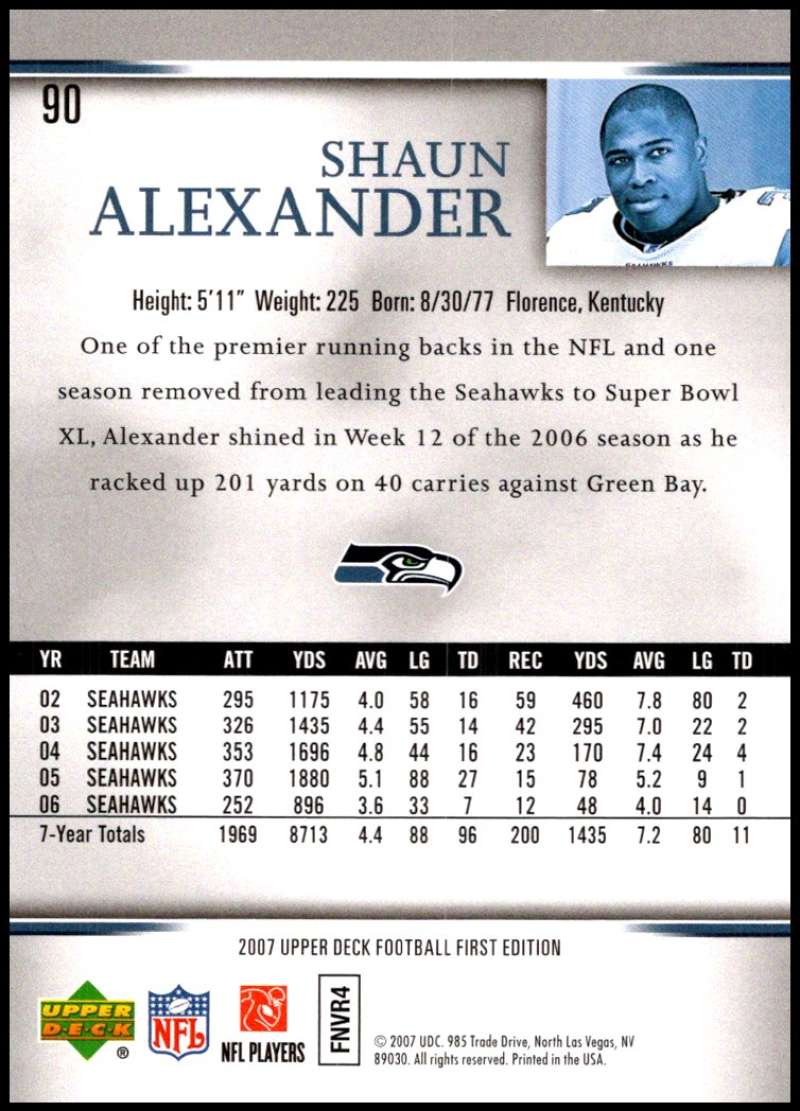 90

SHAUN
ALEXANDER

Height: 5'11" Weight: 225 Born: 8/30/77 Florence, Kentucky

One of the premier running backs in the NFL and one season removed from leading the Seahawks to Super Bowl XL, Alexander shined in Week 12 of the 2006 season as he racked up 201 yards on 40 carries against Green Bay.

| YR | TEAM | ATT | YDS | AVG | LG | TD | REC | YDS | AVG | LG | TD |
|---|---|---|---|---|---|---|---|---|---|---|---|
| 02 | SEAHAWKS | 295 | 1175 | 4.0 | 58 | 16 | 59 | 460 | 7.8 | 80 | 2 |
| 03 | SEAHAWKS | 326 | 1435 | 4.4 | 55 | 14 | 42 | 295 | 7.0 | 22 | 2 |
| 04 | SEAHAWKS | 353 | 1696 | 4.8 | 44 | 16 | 23 | 170 | 7.4 | 24 | 4 |
| 05 | SEAHAWKS | 370 | 1880 | 5.1 | 88 | 27 | 15 | 78 | 5.2 | 9 | 1 |
| 06 | SEAHAWKS | 252 | 896 | 3.6 | 33 | 7 | 12 | 48 | 4.0 | 14 | 0 |
| 7-Year Totals | | 1969 | 8713 | 4.4 | 88 | 96 | 200 | 1435 | 7.2 | 80 | 11 |

2007 UPPER DECK FOOTBALL FIRST EDITION

UPPER DECK ®
NFL
NFL PLAYERS
FNVR4
© 2007 UDC. 985 Trade Drive, North Las Vegas, NV 89030. All rights reserved. Printed in the USA.